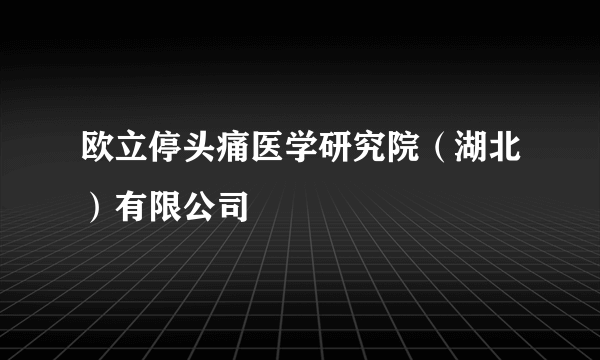 欧立停头痛医学研究院（湖北）有限公司